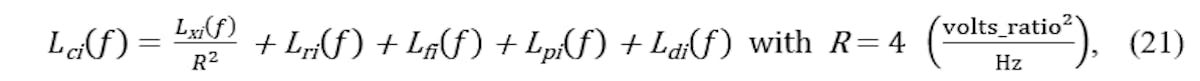 $L_{ci}(f) = \frac{L_{xi}(f)}{R^2} + L_{ri}(f) + L_{fi}(f) + L_{pi}(f) + L_{di}(f)$ with $R = 4 \left(\frac{\text{volts\_ratio}^2}{\text{Hz}}\right)$, (21)